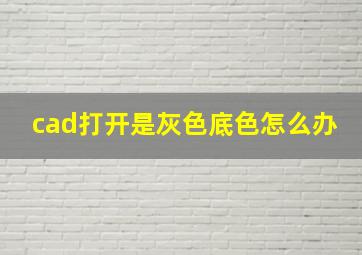 cad打开是灰色底色怎么办